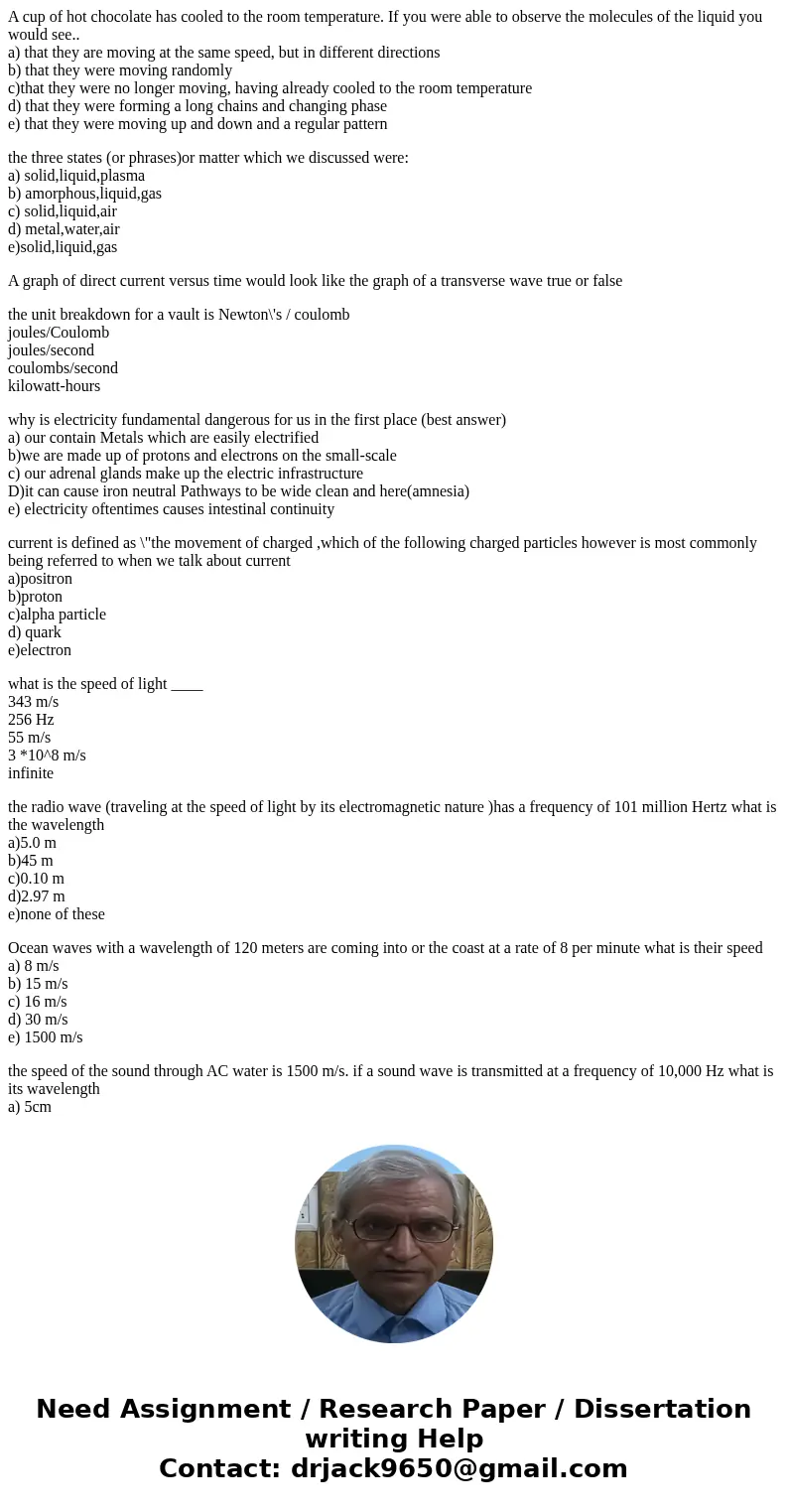 A cup of hot chocolate has cooled to the room temperature. If you were able to observe the molecules of the liquid you would see..
a) that they are moving at the same speed, but in different directions
b) that they were moving randomly
c)that they were no longer moving, having already cooled to the room temperature
d) that they were forming a long chains and changing phase
e) that they were moving up and down and a regular pattern

the three states (or phrases)or matter which we discussed were:
a) solid,liquid,plasma
b) amorphous,liquid,gas
c) solid,liquid,air
d) metal,water,air
e)solid,liquid,gas

A graph of direct current versus time would look like the graph of a transverse wave true or false

the unit breakdown for a vault is Newton\'s / coulomb
joules/Coulomb
joules/second
coulombs/second
kilowatt-hours

why is electricity fundamental dangerous for us in the first place (best answer)
a) our contain Metals which are easily electrified
b)we are made up of protons and electrons on the small-scale
c) our adrenal glands make up the electric infrastructure
D)it can cause iron neutral Pathways to be wide clean and here(amnesia)
e) electricity oftentimes causes intestinal continuity

current is defined as \"the movement of charged ,which of the following charged particles however is most commonly being referred to when we talk about current
a)positron
b)proton
c)alpha particle
d) quark
e)electron

what is the speed of light ____
343 m/s
256 Hz
55 m/s
3 *10^8 m/s
infinite

the radio wave (traveling at the speed of light by its electromagnetic nature )has a frequency of 101 million Hertz what is the wavelength
a)5.0 m
b)45 m
c)0.10 m
d)2.97 m
e)none of these

Ocean waves with a wavelength of 120 meters are coming into or the coast at a rate of 8 per minute what is their speed
a) 8 m/s
b) 15 m/s
c) 16 m/s
d) 30 m/s
e) 1500 m/s

the speed of the sound through AC water is 1500 m/s. if a sound wave is transmitted at a frequency of 10,000 Hz what is its wavelength
a) 5cm

Need Assignment / Research Paper / Dissertation writing Help
Contact: drjack9650@gmail.com